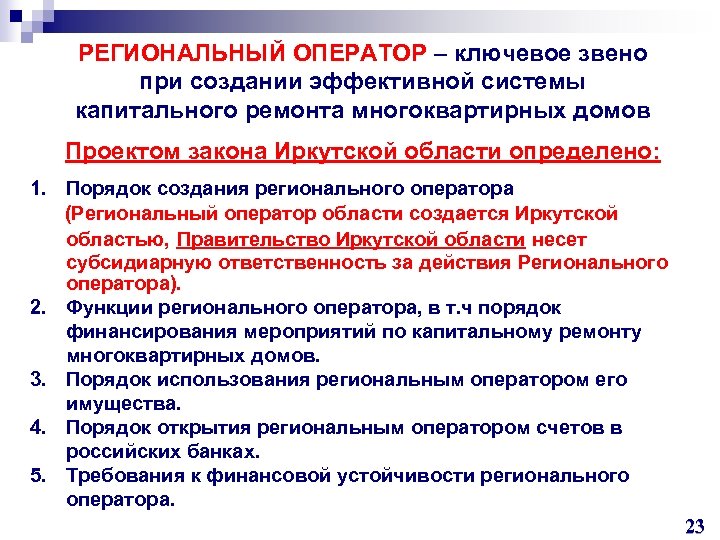 РЕГИОНАЛЬНЫЙ ОПЕРАТОР – ключевое звено при создании эффективной системы капитального ремонта многоквартирных домов

Проектом закона Иркутской области определено:

1. Порядок создания регионального оператора (Региональный оператор области создается Иркутской областью, Правительство Иркутской области несет субсидиарную ответственность за действия Регионального оператора).
2. Функции регионального оператора, в т.ч порядок финансирования мероприятий по капитальному ремонту многоквартирных домов.
3. Порядок использования региональным оператором его имущества.
4. Порядок открытия региональным оператором счетов в российских банках.
5. Требования к финансовой устойчивости регионального оператора.

23